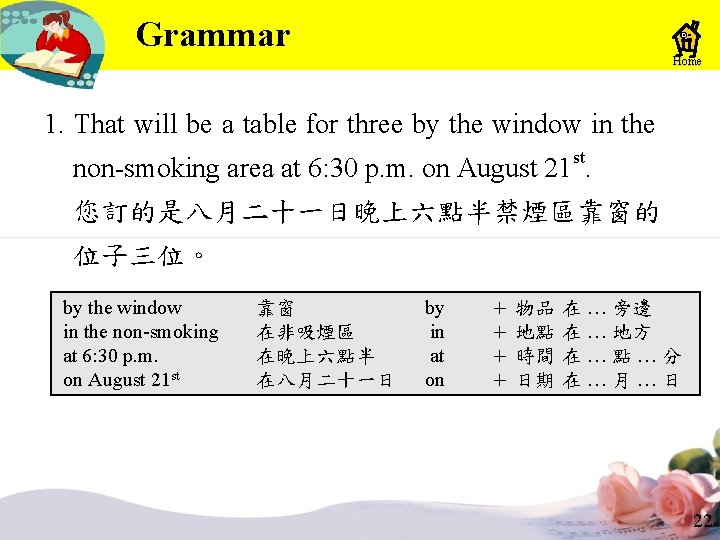 Grammar

Home

1. That will be a table for three by the window in the non-smoking area at 6:30 p.m. on August 21$^{st}$.

您訂的是八月二十一日晚上六點半禁煙區靠窗的位子三位。

| by the window | 靠窗 | by | + 物品 在 … 旁邊 |
|---|---|---|---|
| in the non-smoking | 在非吸煙區 | in | + 地點 在 … 地方 |
| at 6:30 p.m. | 在晚上六點半 | at | + 時間 在 … 點 … 分 |
| on August 21$^{st}$ | 在八月二十一日 | on | + 日期 在 … 月 … 日 |

22